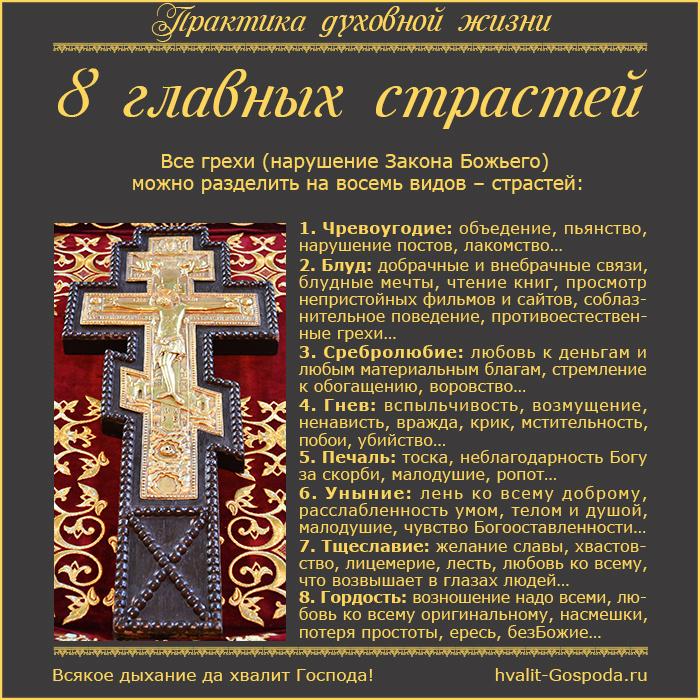 Практика духовной жизни

8 главных страстей

Все грехи (нарушение Закона Божьего) можно разделить на восемь видов – страстей:

1. Чревоугодие: объедение, пьянство, нарушение постов, лакомство…

2. Блуд: добрачные и внебрачные связи, блудные мечты, чтение книг, просмотр непристойных фильмов и сайтов, соблазнительное поведение, противоестественные грехи…

3. Сребролюбие: любовь к деньгам и любым материальным благам, стремление к обогащению, воровство…

4. Гнев: вспыльчивость, возмущение, ненависть, вражда, крик, мстительность, побои, убийство…

5. Печаль: тоска, неблагодарность Богу за скорби, малодушие, ропот…

6. Уныние: лень ко всему доброму, расслабленность умом, телом и душой, малодушие, чувство Богооставленности…

7. Тщеславие: желание славы, хвастовство, лицемерие, лесть, любовь ко всему, что возвышает в глазах людей…

8. Гордость: возношение надо всеми, любовь ко всему оригинальному, насмешки, потеря простоты, ересь, безБожие…

Всякое дыхание да хвалит Господа!

hvalit-Gospoda.ru